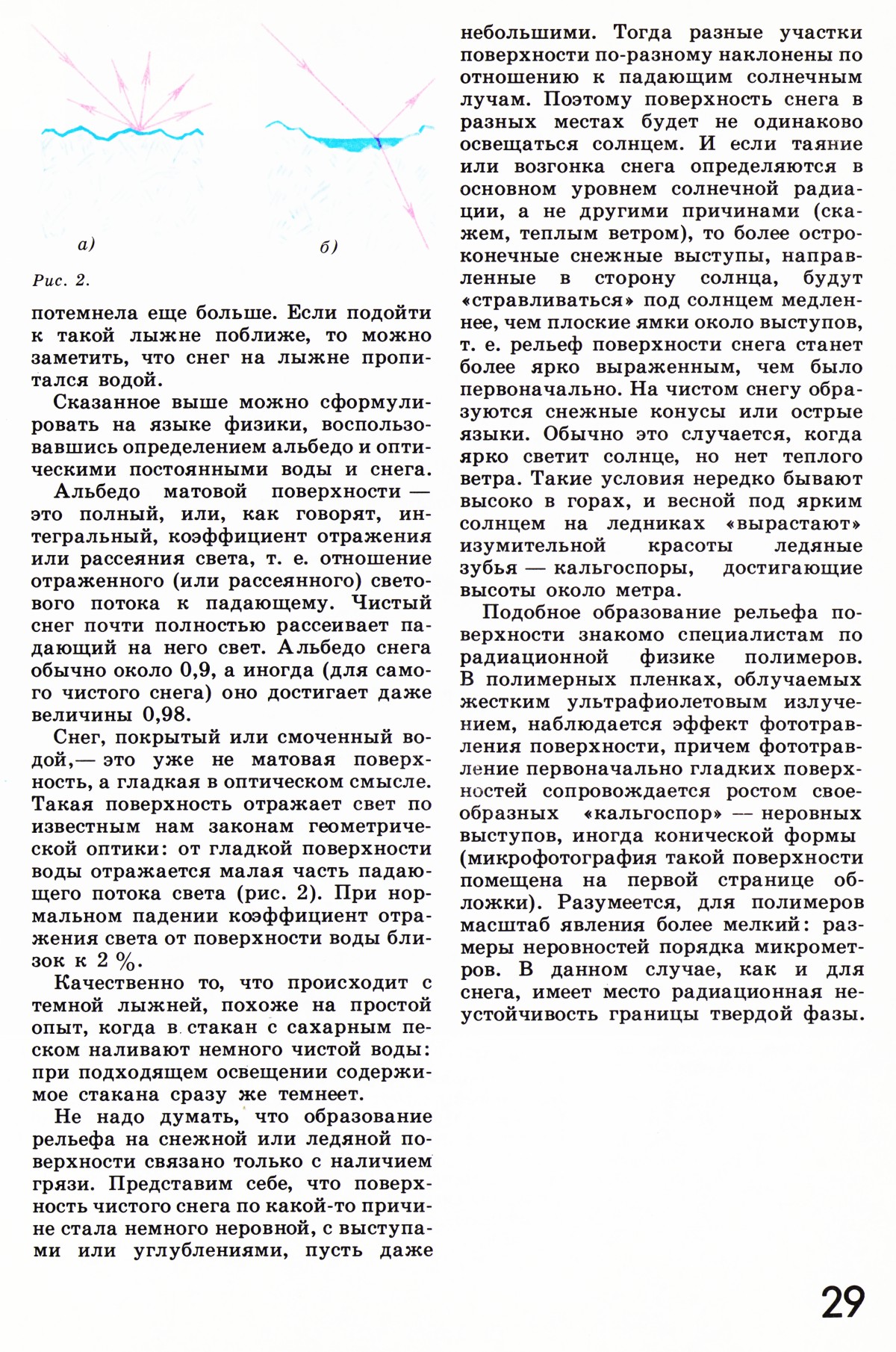 а)

б)

Рис. 2.

потемнела еще больше. Если подойти к такой лыжне поближе, то можно заметить, что снег на лыжне пропитался водой.

Сказанное выше можно сформулировать на языке физики, воспользовавшись определением альбедо и оптическими постоянными воды и снега.

Альбедо матовой поверхности — это полный, или, как говорят, интегральный, коэффициент отражения или рассеяния света, т. е. отношение отраженного (или рассеянного) светового потока к падающему. Чистый снег почти полностью рассеивает падающий на него свет. Альбедо снега обычно около 0,9, а иногда (для самого чистого снега) оно достигает даже величины 0,98.

Снег, покрытый или смоченный водой,— это уже не матовая поверхность, а гладкая в оптическом смысле. Такая поверхность отражает свет по известным нам законам геометрической оптики: от гладкой поверхности воды отражается малая часть падающего потока света (рис. 2). При нормальном падении коэффициент отражения света от поверхности воды близок к 2 %.

Качественно то, что происходит с темной лыжней, похоже на простой опыт, когда в стакан с сахарным песком наливают немного чистой воды: при подходящем освещении содержимое стакана сразу же темнеет.

Не надо думать, что образование рельефа на снежной или ледяной поверхности связано только с наличием грязи. Представим себе, что поверхность чистого снега по какой-то причине стала немного неровной, с выступами или углублениями, пусть даже небольшими. Тогда разные участки поверхности по-разному наклонены по отношению к падающим солнечным лучам. Поэтому поверхность снега в разных местах будет не одинаково освещаться солнцем. И если таяние или возгонка снега определяются в основном уровнем солнечной радиации, а не другими причинами (скажем, теплым ветром), то более остроконечные снежные выступы, направленные в сторону солнца, будут «стравливаться» под солнцем медленнее, чем плоские ямки около выступов, т. е. рельеф поверхности снега станет более ярко выраженным, чем было первоначально. На чистом снегу образуются снежные конусы или острые языки. Обычно это случается, когда ярко светит солнце, но нет теплого ветра. Такие условия нередко бывают высоко в горах, и весной под ярким солнцем на ледниках «вырастают» изумительной красоты ледяные зубья — кальгоспоры, достигающие высоты около метра.

Подобное образование рельефа поверхности знакомо специалистам по радиационной физике полимеров. В полимерных пленках, облучаемых жестким ультрафиолетовым излучением, наблюдается эффект фототравления поверхности, причем фототравление первоначально гладких поверхностей сопровождается ростом своеобразных «кальгоспор» — неровных выступов, иногда конической формы (микрофотография такой поверхности помещена на первой странице обложки). Разумеется, для полимеров масштаб явления более мелкий: размеры неровностей порядка микрометров. В данном случае, как и для снега, имеет место радиационная неустойчивость границы твердой фазы.

29